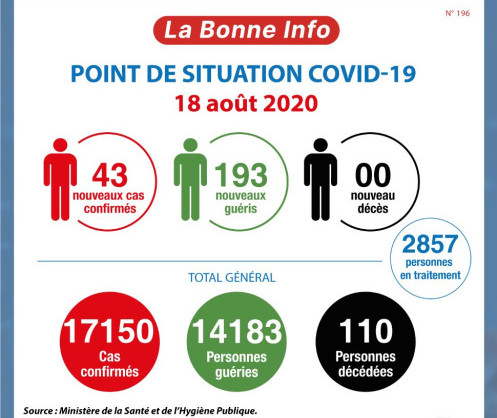 N° 196

La Bonne Info

POINT DE SITUATION COVID-19
18 août 2020

43
nouveaux cas confirmés

193
nouveaux guéris

00
nouveau décès

2857
personnes en traitement

TOTAL GÉNÉRAL

17150
Cas confirmés

14183
Personnes guéries

110
Personnes décédées

Source : Ministère de la Santé et de l'Hygiène Publique.